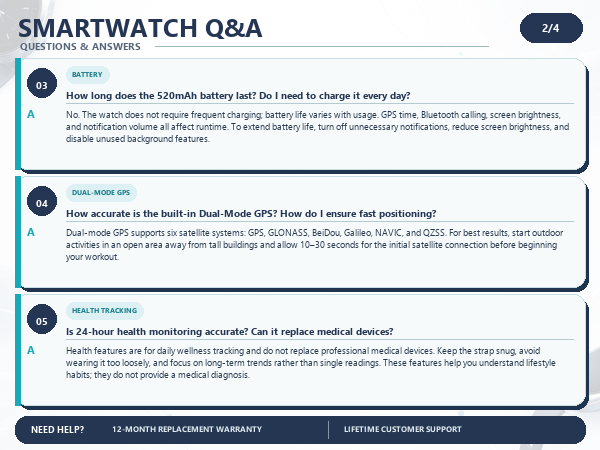 SMARTWATCH Q&A
QUESTIONS & ANSWERS

2/4

03
BATTERY
How long does the 520mAh battery last? Do I need to charge it every day?
A
No. The watch does not require frequent charging; battery life varies with usage. GPS time, Bluetooth calling, screen brightness, and notification volume all affect runtime. To extend battery life, turn off unnecessary notifications, reduce screen brightness, and disable unused background features.

04
DUAL-MODE GPS
How accurate is the built-in Dual-Mode GPS? How do I ensure fast positioning?
A
Dual-mode GPS supports six satellite systems: GPS, GLONASS, BeiDou, Galileo, NAVIC, and QZSS. For best results, start outdoor activities in an open area away from tall buildings and allow 10–30 seconds for the initial satellite connection before beginning your workout.

05
HEALTH TRACKING
Is 24-hour health monitoring accurate? Can it replace medical devices?
A
Health features are for daily wellness tracking and do not replace professional medical devices. Keep the strap snug, avoid wearing it too loosely, and focus on long-term trends rather than single readings. These features help you understand lifestyle habits; they do not provide a medical diagnosis.

NEED HELP?
12-MONTH REPLACEMENT WARRANTY
LIFETIME CUSTOMER SUPPORT